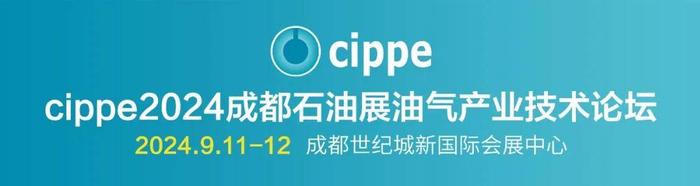 cippe

cippe2024成都石油展油气产业技术论坛

2024.9.11-12 成都世纪城新国际会展中心